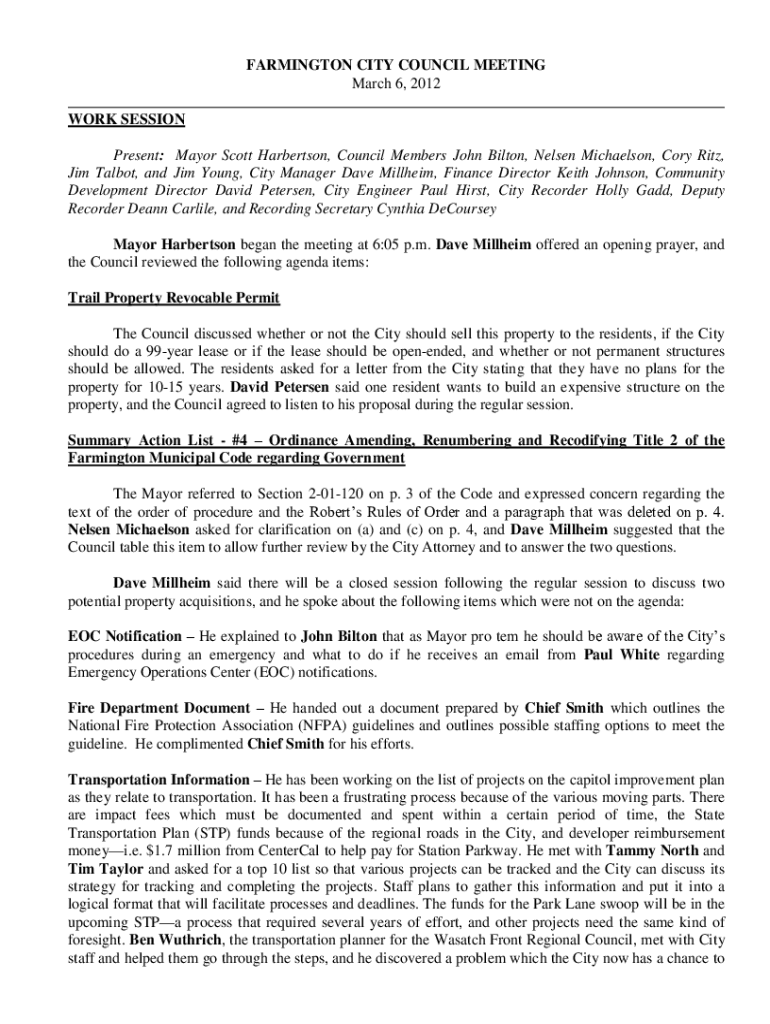 FARMINGTON CITY COUNCIL MEETING
March 6, 2012

WORK SESSION

Present: Mayor Scott Harbertson, Council Members John Bilton, Nelsen Michaelson, Cory Ritz, Jim Talbot, and Jim Young, City Manager Dave Millheim, Finance Director Keith Johnson, Community Development Director David Petersen, City Engineer Paul Hirst, City Recorder Holly Gadd, Deputy Recorder Deann Carlile, and Recording Secretary Cynthia DeCoursey

Mayor Harbertson began the meeting at 6:05 p.m. Dave Millheim offered an opening prayer, and the Council reviewed the following agenda items:

Trail Property Revocable Permit

The Council discussed whether or not the City should sell this property to the residents, if the City should do a 99-year lease or if the lease should be open-ended, and whether or not permanent structures should be allowed. The residents asked for a letter from the City stating that they have no plans for the property for 10-15 years. David Petersen said one resident wants to build an expensive structure on the property, and the Council agreed to listen to his proposal during the regular session.

Summary Action List - #4 – Ordinance Amending, Renumbering and Recodifying Title 2 of the Farmington Municipal Code regarding Government

The Mayor referred to Section 2-01-120 on p. 3 of the Code and expressed concern regarding the text of the order of procedure and the Robert's Rules of Order and a paragraph that was deleted on p. 4. Nelsen Michaelson asked for clarification on (a) and (c) on p. 4, and Dave Millheim suggested that the Council table this item to allow further review by the City Attorney and to answer the two questions.

Dave Millheim said there will be a closed session following the regular session to discuss two potential property acquisitions, and he spoke about the following items which were not on the agenda:

EOC Notification – He explained to John Bilton that as Mayor pro tem he should be aware of the City's procedures during an emergency and what to do if he receives an email from Paul White regarding Emergency Operations Center (EOC) notifications.

Fire Department Document – He handed out a document prepared by Chief Smith which outlines the National Fire Protection Association (NFPA) guidelines and outlines possible staffing options to meet the guideline. He complimented Chief Smith for his efforts.

Transportation Information – He has been working on the list of projects on the capitol improvement plan as they relate to transportation. It has been a frustrating process because of the various moving parts. There are impact fees which must be documented and spent within a certain period of time, the State Transportation Plan (STP) funds because of the regional roads in the City, and developer reimbursement money—i.e. $1.7 million from CenterCal to help pay for Station Parkway. He met with Tammy North and Tim Taylor and asked for a top 10 list so that various projects can be tracked and the City can discuss its strategy for tracking and completing the projects. Staff plans to gather this information and put it into a logical format that will facilitate processes and deadlines. The funds for the Park Lane swoop will be in the upcoming STP—a process that required several years of effort, and other projects need the same kind of foresight. Ben Wuthrich, the transportation planner for the Wasatch Front Regional Council, met with City staff and helped them go through the steps, and he discovered a problem which the City now has a chance to